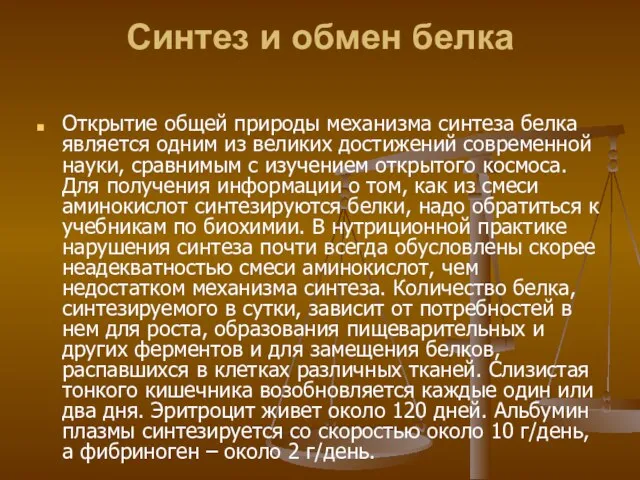 Синтез и обмен белка

Открытие общей природы механизма синтеза белка является одним из великих достижений современной науки, сравнимым с изучением открытого космоса. Для получения информации о том, как из смеси аминокислот синтезируются белки, надо обратиться к учебникам по биохимии. В нутриционной практике нарушения синтеза почти всегда обусловлены скорее неадекватностью смеси аминокислот, чем недостатком механизма синтеза. Количество белка, синтезируемого в сутки, зависит от потребностей в нем для роста, образования пищеварительных и других ферментов и для замещения белков, распавшихся в клетках различных тканей. Слизистая тонкого кишечника возобновляется каждые один или два дня. Эритроцит живет около 120 дней. Альбумин плазмы синтезируется со скоростью около 10 г/день, а фибриноген – около 2 г/день.